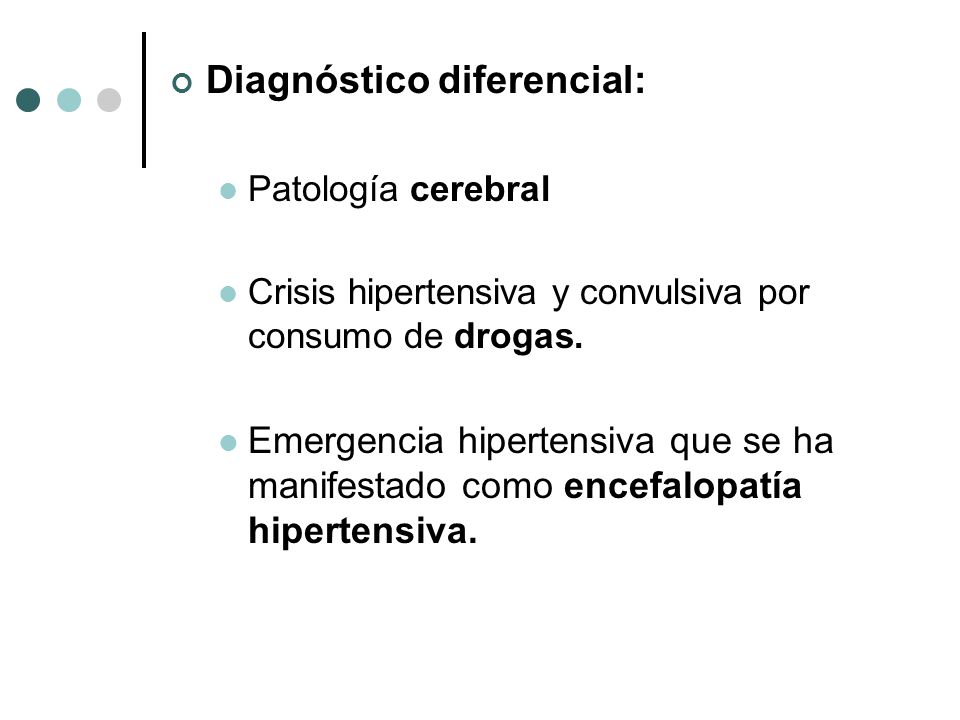 Diagnóstico diferencial:

Patología cerebral

Crisis hipertensiva y convulsiva por consumo de drogas.

Emergencia hipertensiva que se ha manifestado como encefalopatía hipertensiva.